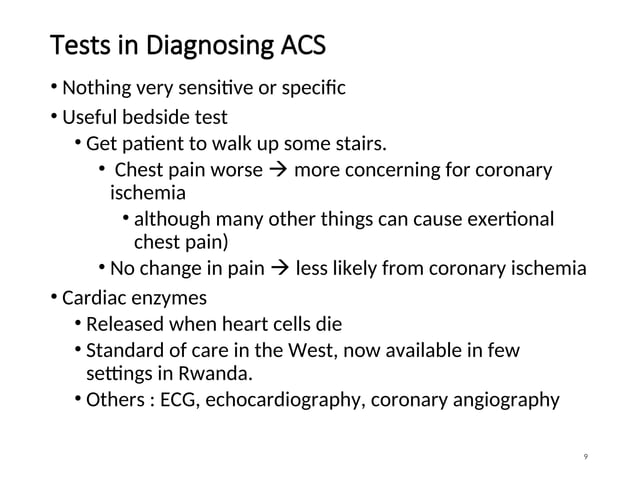 Tests in Diagnosing ACS

• Nothing very sensitive or specific
• Useful bedside test
  • Get patient to walk up some stairs.
    • Chest pain worse → more concerning for coronary ischemia
      • although many other things can cause exertional chest pain)
    • No change in pain → less likely from coronary ischemia
• Cardiac enzymes
  • Released when heart cells die
  • Standard of care in the West, now available in few settings in Rwanda.
  • Others : ECG, echocardiography, coronary angiography

9